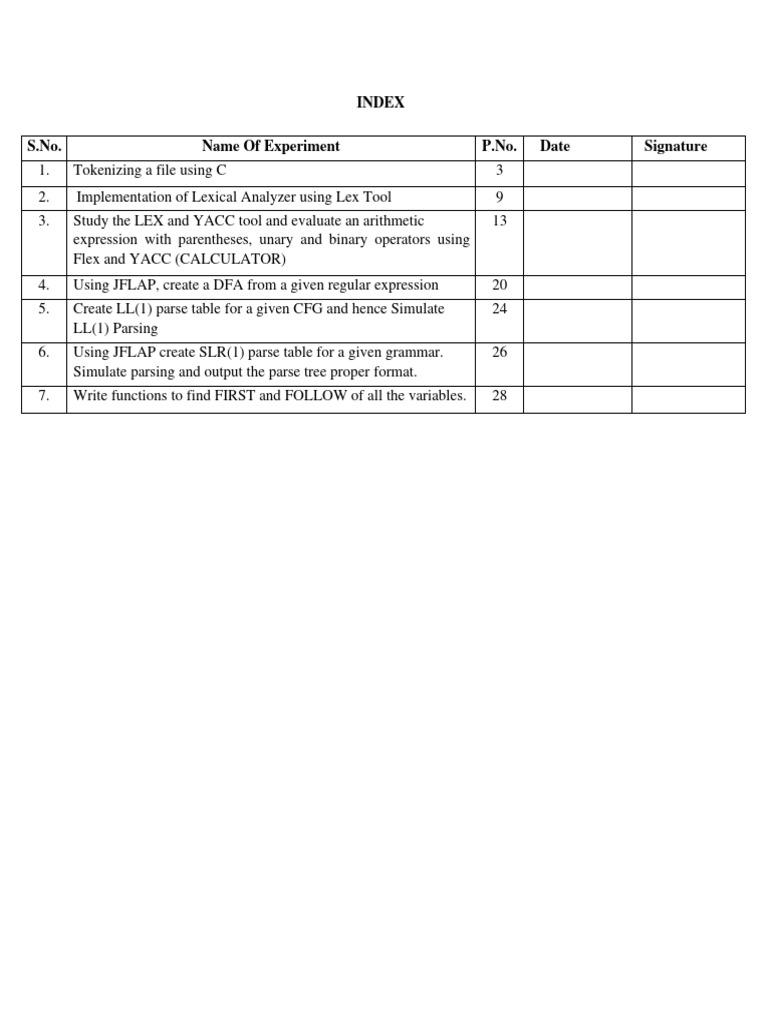 INDEX

| S.No. | Name Of Experiment | P.No. | Date | Signature |
|---|---|---|---|---|
| 1. | Tokenizing a file using C | 3 | | |
| 2. | Implementation of Lexical Analyzer using Lex Tool | 9 | | |
| 3. | Study the LEX and YACC tool and evaluate an arithmetic expression with parentheses, unary and binary operators using Flex and YACC (CALCULATOR) | 13 | | |
| 4. | Using JFLAP, create a DFA from a given regular expression | 20 | | |
| 5. | Create LL(1) parse table for a given CFG and hence Simulate LL(1) Parsing | 24 | | |
| 6. | Using JFLAP create SLR(1) parse table for a given grammar. Simulate parsing and output the parse tree proper format. | 26 | | |
| 7. | Write functions to find FIRST and FOLLOW of all the variables. | 28 | | |